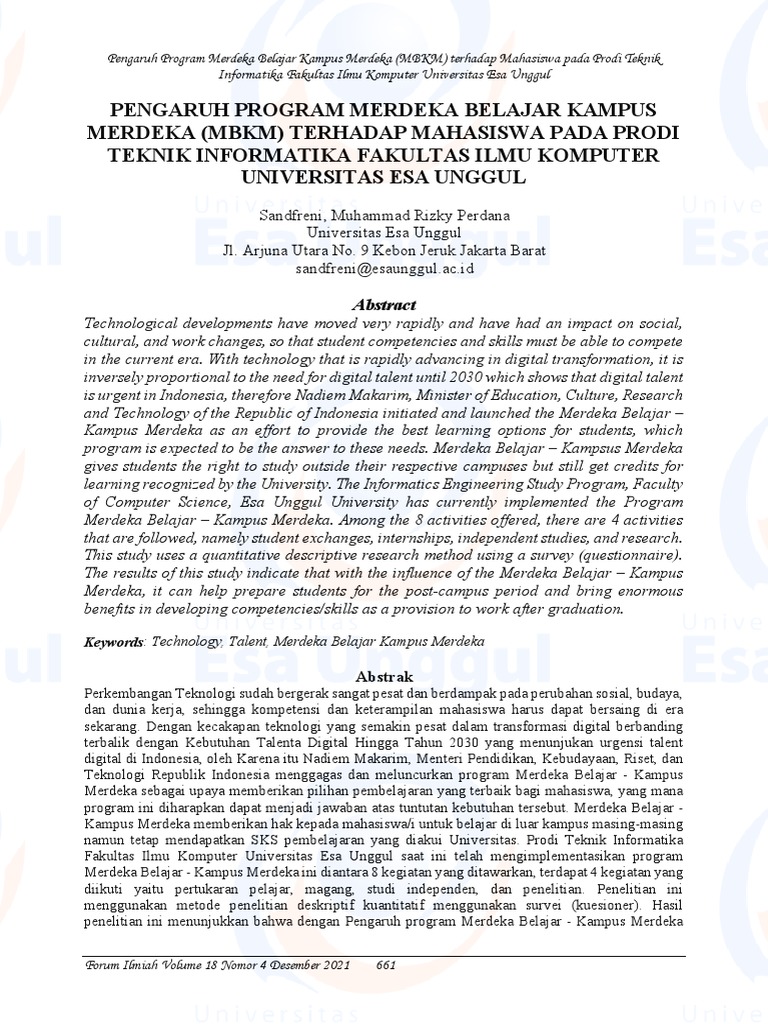 Pengaruh Program Merdeka Belajar Kampus Merdeka (MBKM) terhadap Mahasiswa pada Prodi Teknik Informatika Fakultas Ilmu Komputer Universitas Esa Unggul

PENGARUH PROGRAM MERDEKA BELAJAR KAMPUS MERDEKA (MBKM) TERHADAP MAHASISWA PADA PRODI TEKNIK INFORMATIKA FAKULTAS ILMU KOMPUTER UNIVERSITAS ESA UNGGUL

Sandfreni, Muhammad Rizky Perdana
Universitas Esa Unggul
Jl. Arjuna Utara No. 9 Kebon Jeruk Jakarta Barat
sandfreni@esaunggul.ac.id

Abstract
Technological developments have moved very rapidly and have had an impact on social, cultural, and work changes, so that student competencies and skills must be able to compete in the current era. With technology that is rapidly advancing in digital transformation, it is inversely proportional to the need for digital talent until 2030 which shows that digital talent is urgent in Indonesia, therefore Nadiem Makarim, Minister of Education, Culture, Research and Technology of the Republic of Indonesia initiated and launched the Merdeka Belajar – Kampus Merdeka as an effort to provide the best learning options for students, which program is expected to be the answer to these needs. Merdeka Belajar – Kampsus Merdeka gives students the right to study outside their respective campuses but still get credits for learning recognized by the University. The Informatics Engineering Study Program, Faculty of Computer Science, Esa Unggul University has currently implemented the Program Merdeka Belajar – Kampus Merdeka. Among the 8 activities offered, there are 4 activities that are followed, namely student exchanges, internships, independent studies, and research. This study uses a quantitative descriptive research method using a survey (questionnaire). The results of this study indicate that with the influence of the Merdeka Belajar – Kampus Merdeka, it can help prepare students for the post-campus period and bring enormous benefits in developing competencies/skills as a provision to work after graduation.

Keywords: Technology, Talent, Merdeka Belajar Kampus Merdeka

Abstrak
Perkembangan Teknologi sudah bergerak sangat pesat dan berdampak pada perubahan sosial, budaya, dan dunia kerja, sehingga kompetensi dan keterampilan mahasiswa harus dapat bersaing di era sekarang. Dengan kecakapan teknologi yang semakin pesat dalam transformasi digital berbanding terbalik dengan Kebutuhan Talenta Digital Hingga Tahun 2030 yang menunjukan urgensi talent digital di Indonesia, oleh Karena itu Nadiem Makarim, Menteri Pendidikan, Kebudayaan, Riset, dan Teknologi Republik Indonesia menggagas dan meluncurkan program Merdeka Belajar - Kampus Merdeka sebagai upaya memberikan pilihan pembelajaran yang terbaik bagi mahasiswa, yang mana program ini diharapkan dapat menjadi jawaban atas tuntutan kebutuhan tersebut. Merdeka Belajar - Kampus Merdeka memberikan hak kepada mahasiswa/i untuk belajar di luar kampus masing-masing namun tetap mendapatkan SKS pembelajaran yang diakui Universitas. Prodi Teknik Informatika Fakultas Ilmu Komputer Universitas Esa Unggul saat ini telah mengimplementasikan program Merdeka Belajar - Kampus Merdeka ini diantara 8 kegiatan yang ditawarkan, terdapat 4 kegiatan yang diikuti yaitu pertukaran pelajar, magang, studi independen, dan penelitian. Penelitian ini menggunakan metode penelitian deskriptif kuantitatif menggunakan survei (kuesioner). Hasil penelitian ini menunjukkan bahwa dengan Pengaruh program Merdeka Belajar - Kampus Merdeka

Forum Ilmiah Volume 18 Nomor 4 Desember 2021 661